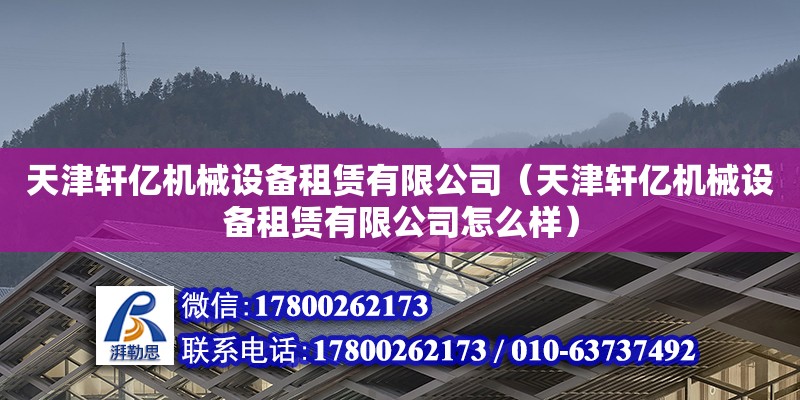 天津轩亿机械设备租赁有限公司（天津轩亿机械设备租赁有限公司怎么样）

湃勒思

微信:17800262173

联系电话:17800262173 / 010-63737492